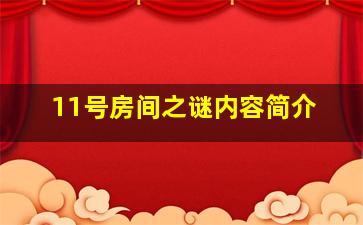 11号房间之谜内容简介